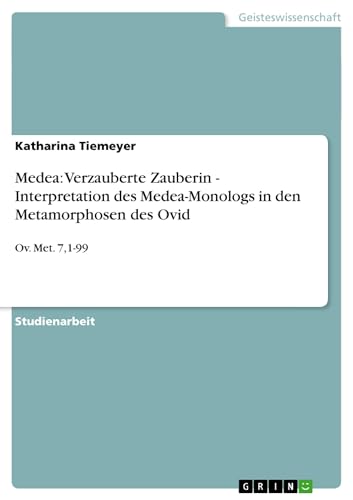 Geisteswissenschaft

Katharina Tiemeyer

Medea: Verzauberte Zauberin - Interpretation des Medea-Monologs in den Metamorphosen des Ovid

Ov. Met. 7,1-99

Studienarbeit

GRIN